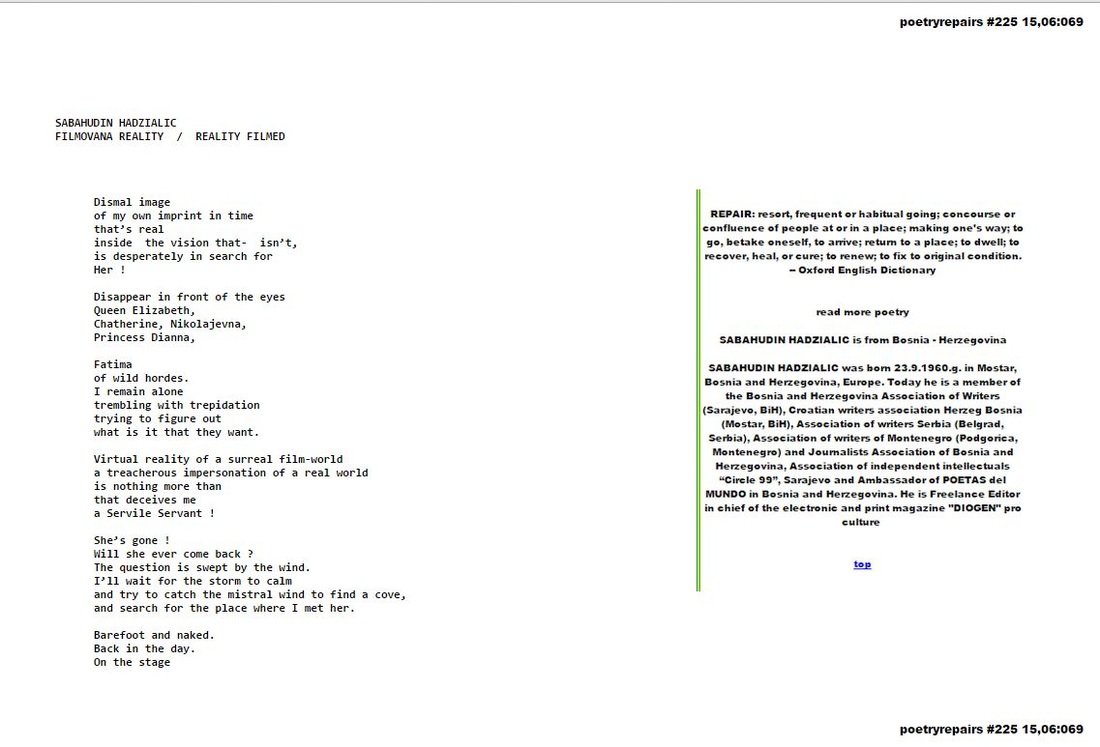 poetryrepairs #225 15,06:069

SABAHUDIN HADZIALIC
FILMOVANA REALITY / REALITY FILMED

Dismal image
of my own imprint in time
that's real
inside the vision that- isn't,
is desperately in search for
Her !

Disappear in front of the eyes
Queen Elizabeth,
Chatherine, Nikolajevna,
Princess Dianna,

Fatima
of wild hordes.
I remain alone
trembling with trepidation
trying to figure out
what is it that they want.

Virtual reality of a surreal film-world
a treacherous impersonation of a real world
is nothing more than
that deceives me
a Servile Servant !

She's gone !
Will she ever come back ?
The question is swept by the wind.
I'll wait for the storm to calm
and try to catch the mistral wind to find a cove,
and search for the place where I met her.

Barefoot and naked.
Back in the day.
On the stage

REPAIR: resort, frequent or habitual going; concourse or confluence of people at or in a place; making one's way; to go, betake oneself, to arrive; return to a place; to dwell; to recover, heal, or cure; to renew; to fix to original condition.
– Oxford English Dictionary

read more poetry

SABAHUDIN HADZIALIC is from Bosnia - Herzegovina

SABAHUDIN HADZIALIC was born 23.9.1960.g. in Mostar, Bosnia and Herzegovina, Europe. Today he is a member of the Bosnia and Herzegovina Association of Writers (Sarajevo, BiH), Croatian writers association Herzeg Bosnia (Mostar, BiH), Association of writers Serbia (Belgrad, Serbia), Association of writers of Montenegro (Podgorica, Montenegro) and Journalists Association of Bosnia and Herzegovina, Association of independent intellectuals "Circle 99", Sarajevo and Ambassador of POETAS del MUNDO in Bosnia and Herzegovina. He is Freelance Editor in chief of the electronic and print magazine "DIOGEN" pro culture

top

poetryrepairs #225 15,06:069